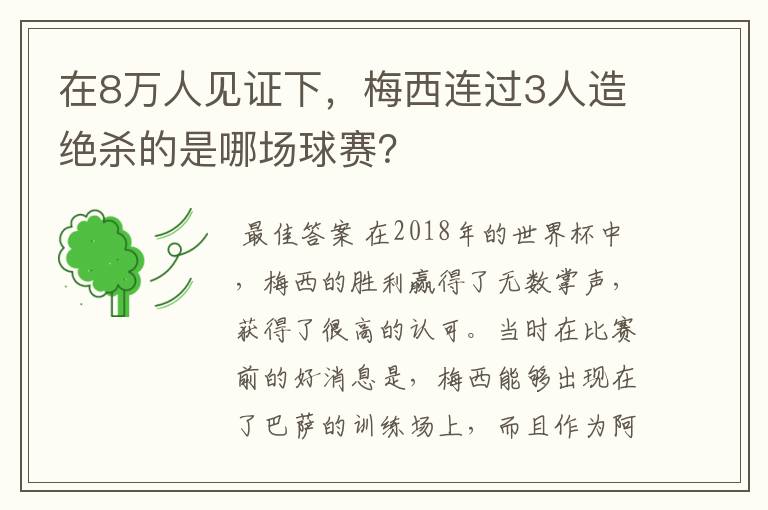 在8万人见证下，梅西连过3人造绝杀的是哪场球赛？

最佳答案 在2018年的世界杯中，梅西的胜利赢得了无数掌声，获得了很高的认可。当时在比赛前的好消息是，梅西能够出现在了巴萨的训练场上，而且作为阿